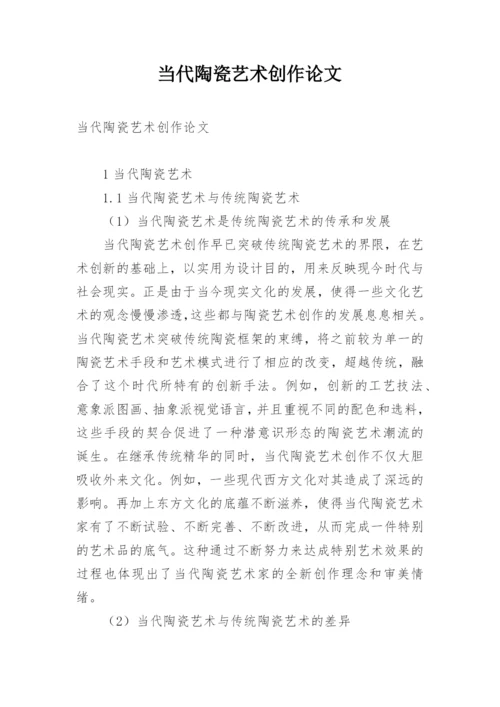 当代陶瓷艺术创作论文

当代陶瓷艺术创作论文

1 当代陶瓷艺术

1.1 当代陶瓷艺术与传统陶瓷艺术

（1）当代陶瓷艺术是传统陶瓷艺术的传承和发展

当代陶瓷艺术创作早已突破传统陶瓷艺术的界限，在艺术创新的基础上，以实用为设计目的，用来反映现今时代与社会现实。正是由于当今现实文化的发展，使得一些文化艺术的观念慢慢渗透，这些都与陶瓷艺术创作的发展息息相关。当代陶瓷艺术突破传统陶瓷框架的束缚，将之前较为单一的陶瓷艺术手段和艺术模式进行了相应的改变，超越传统，融合了这个时代所特有的创新手法。例如，创新的工艺技法、意象派图画、抽象派视觉语言，并且重视不同的配色和选料，这些手段的契合促进了一种潜意识形态的陶瓷艺术潮流的诞生。在继承传统精华的同时，当代陶瓷艺术创作不仅大胆吸收外来文化。例如，一些现代西方文化对其造成了深远的影响。再加上东方文化的底蕴不断滋养，使得当代陶瓷艺术家有了不断试验、不断完善、不断改进，从而完成一件特别的艺术品的底气。这种通过不断努力来达成特别艺术效果的过程也体现出了当代陶瓷艺术家的全新创作理念和审美情绪。

（2）当代陶瓷艺术与传统陶瓷艺术的差异